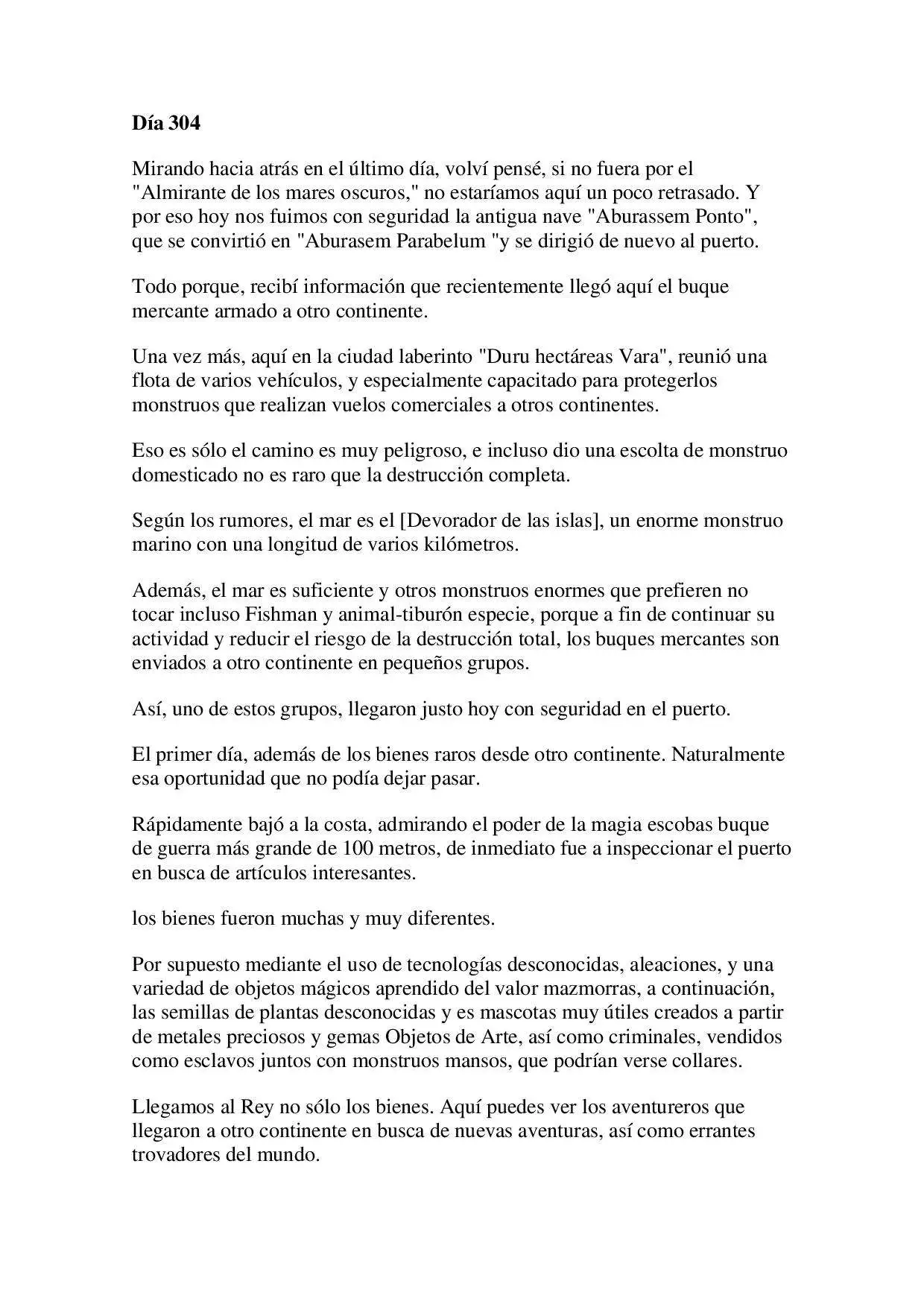 Día 304

Mirando hacia atrás en el último día, volví pensé, si no fuera por el "Almirante de los mares oscuros," no estaríamos aquí un poco retrasado. Y por eso hoy nos fuimos con seguridad la antigua nave "Aburassem Ponto", que se convirtió en "Aburasem Parabelum "y se dirigió de nuevo al puerto.

Todo porque, recibí información que recientemente llegó aquí el buque mercante armado a otro continente.

Una vez más, aquí en la ciudad laberinto "Duru hectáreas Vara", reunió una flota de varios vehículos, y especialmente capacitado para protegerlos monstruos que realizan vuelos comerciales a otros continentes.

Eso es sólo el camino es muy peligroso, e incluso dio una escolta de monstruo domesticado no es raro que la destrucción completa.

Según los rumores, el mar es el [Devorador de las islas], un enorme monstruo marino con una longitud de varios kilómetros.

Además, el mar es suficiente y otros monstruos enormes que prefieren no tocar incluso Fishman y animal-tiburón especie, porque a fin de continuar su actividad y reducir el riesgo de la destrucción total, los buques mercantes son enviados a otro continente en pequeños grupos.

Así, uno de estos grupos, llegaron justo hoy con seguridad en el puerto.

El primer día, además de los bienes raros desde otro continente. Naturalmente esa oportunidad que no podía dejar pasar.

Rápidamente bajó a la costa, admirando el poder de la magia escobas buque de guerra más grande de 100 metros, de inmediato fue a inspeccionar el puerto en busca de artículos interesantes.

los bienes fueron muchas y muy diferentes.

Por supuesto mediante el uso de tecnologías desconocidas, aleaciones, y una variedad de objetos mágicos aprendido del valor mazmorras, a continuación, las semillas de plantas desconocidas y es mascotas muy útiles creados a partir de metales preciosos y gemas Objetos de Arte, así como criminales, vendidos como esclavos juntos con monstruos mansos, que podrían verse collares.

Llegamos al Rey no sólo los bienes. Aquí puedes ver los aventureros que llegaron a otro continente en busca de nuevas aventuras, así como errantes trovadores del mundo.